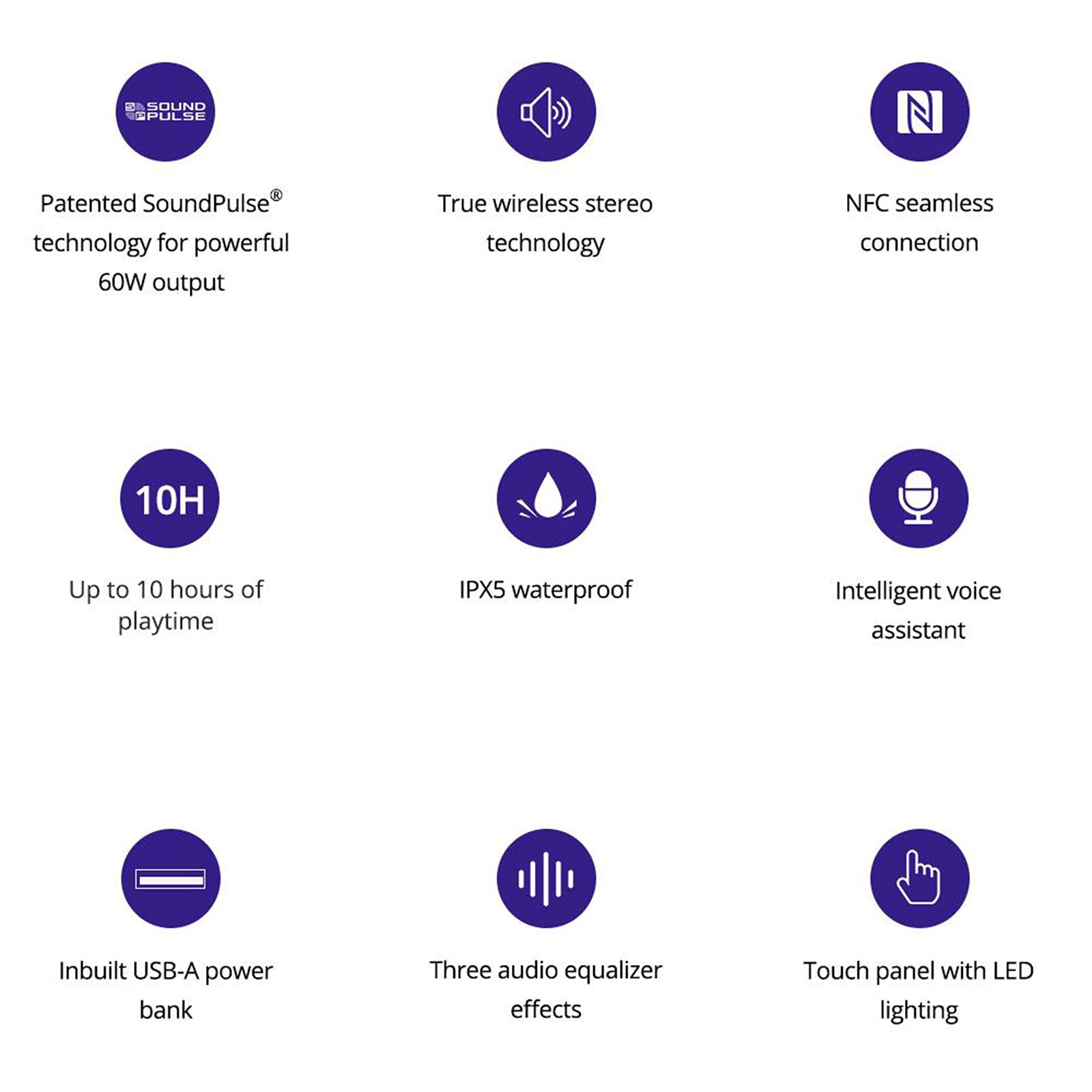 SOUND PULSE

Patented SoundPulse® technology for powerful 60W output

True wireless stereo technology

NFC seamless connection

10H

Up to 10 hours of playtime

IPX5 waterproof

Intelligent voice assistant

Inbuilt USB-A power bank

Three audio equalizer effects

Touch panel with LED lighting